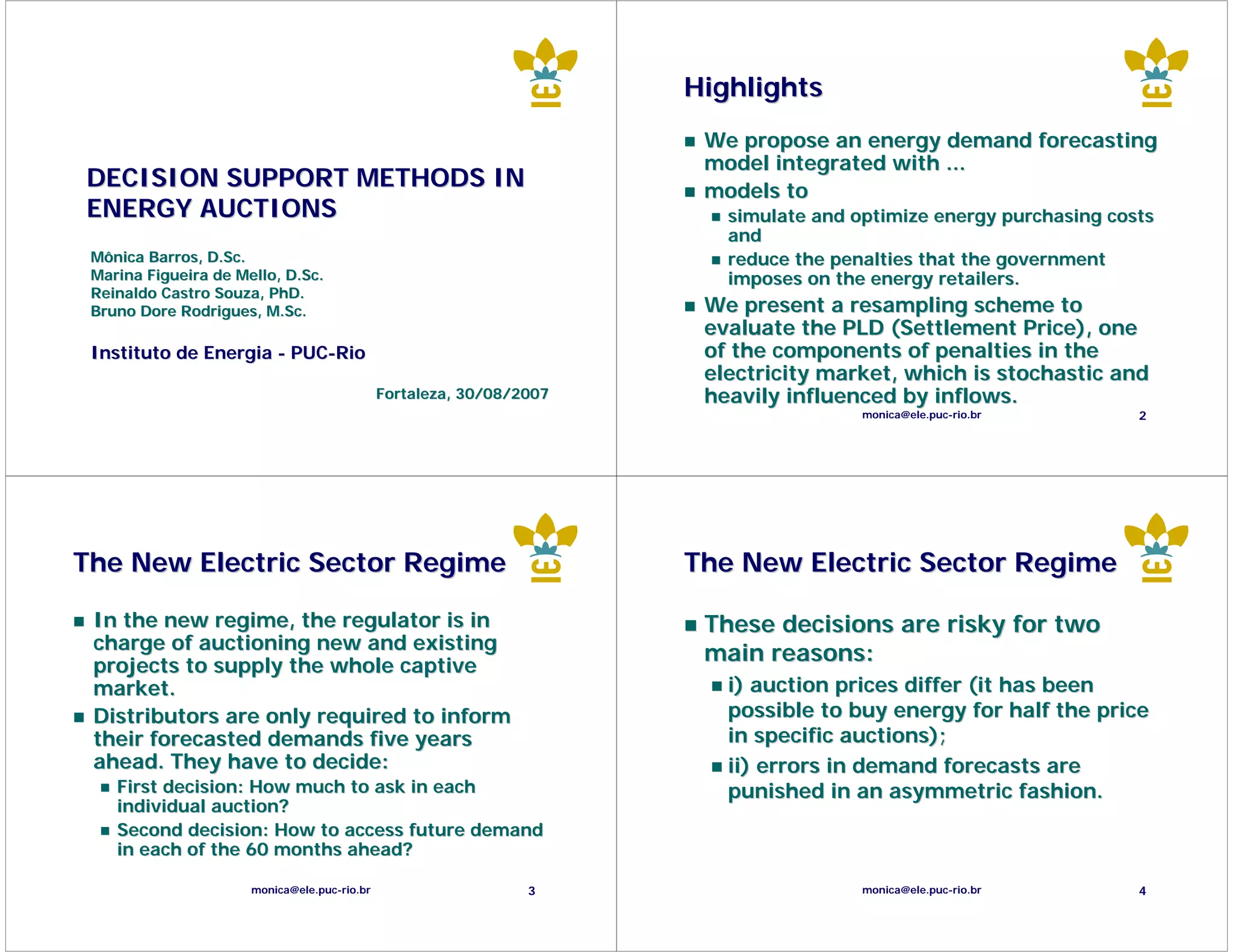 DECISION SUPPORT METHODS IN ENERGY AUCTIONS

Mônica Barros, D.Sc.
Marina Figueira de Mello, D.Sc.
Reinaldo Castro Souza, PhD.
Bruno Dore Rodrigues, M.Sc.

Instituto de Energia - PUC-Rio

Fortaleza, 30/08/2007

Highlights

- We propose an energy demand forecasting model integrated with ...
- models to
  - simulate and optimize energy purchasing costs and
  - reduce the penalties that the government imposes on the energy retailers.
- We present a resampling scheme to evaluate the PLD (Settlement Price), one of the components of penalties in the electricity market, which is stochastic and heavily influenced by inflows.

monica@ele.puc-rio.br 2

The New Electric Sector Regime

- In the new regime, the regulator is in charge of auctioning new and existing projects to supply the whole captive market.
- Distributors are only required to inform their forecasted demands five years ahead. They have to decide:
  - First decision: How much to ask in each individual auction?
  - Second decision: How to access future demand in each of the 60 months ahead?

monica@ele.puc-rio.br 3

The New Electric Sector Regime

- These decisions are risky for two main reasons:
  - i) auction prices differ (it has been possible to buy energy for half the price in specific auctions);
  - ii) errors in demand forecasts are punished in an asymmetric fashion.

monica@ele.puc-rio.br 4